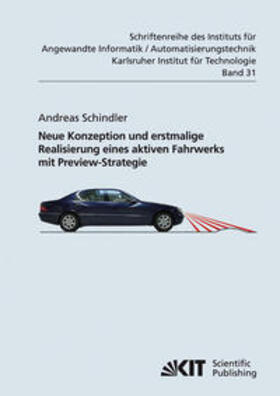 Schriftenreihe des Instituts für
Angewandte Informatik / Automatisierungstechnik
Karlsruher Institut für Technologie
Band 31

Andreas Schindler

Neue Konzeption und erstmalige Realisierung eines aktiven Fahrwerks mit Preview-Strategie

KIT Scientific Publishing